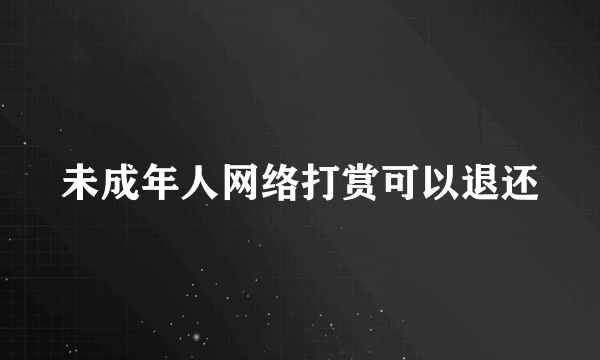 未成年人网络打赏可以退还